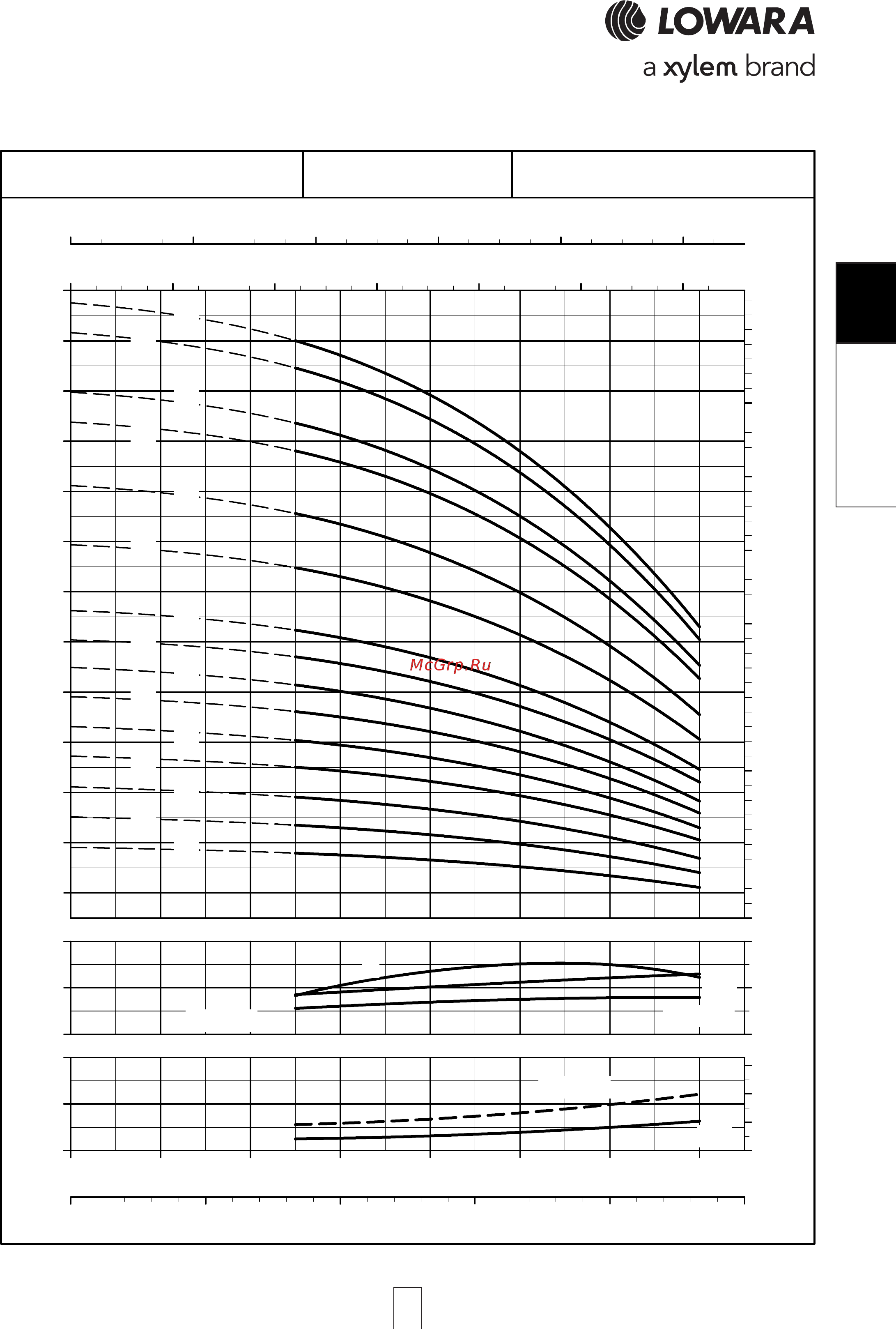 LOWARA
a xylem brand

McGrp.Ru